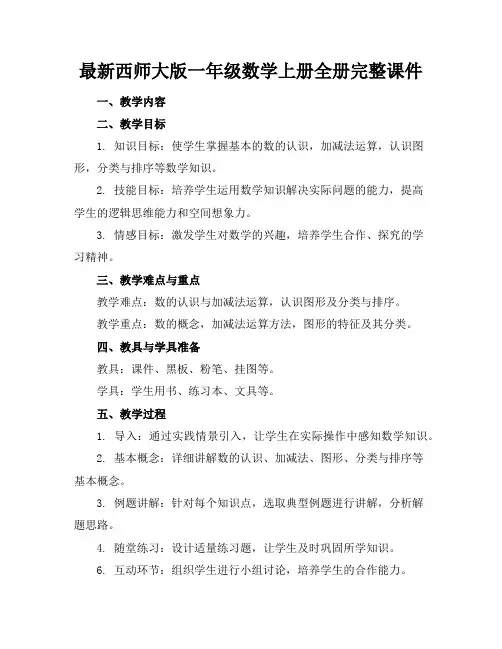 最新西师大版一年级数学上册全册完整课件

一、教学内容

二、教学目标

1. 知识目标：使学生掌握基本的数的认识，加减法运算，认识图形，分类与排序等数学知识。

2. 技能目标：培养学生运用数学知识解决实际问题的能力，提高学生的逻辑思维能力和空间想象力。

3. 情感目标：激发学生对数学的兴趣，培养学生合作、探究的学习精神。

三、教学难点与重点

教学难点：数的认识与加减法运算，认识图形及分类与排序。

教学重点：数的概念，加减法运算方法，图形的特征及其分类。

四、教具与学具准备

教具：课件、黑板、粉笔、挂图等。

学具：学生用书、练习本、文具等。

五、教学过程

1. 导入：通过实践情景引入，让学生在实际操作中感知数学知识。

2. 基本概念：详细讲解数的认识、加减法、图形、分类与排序等基本概念。

3. 例题讲解：针对每个知识点，选取典型例题进行讲解，分析解题思路。

4. 随堂练习：设计适量练习题，让学生及时巩固所学知识。

6. 互动环节：组织学生进行小组讨论，培养学生的合作能力。